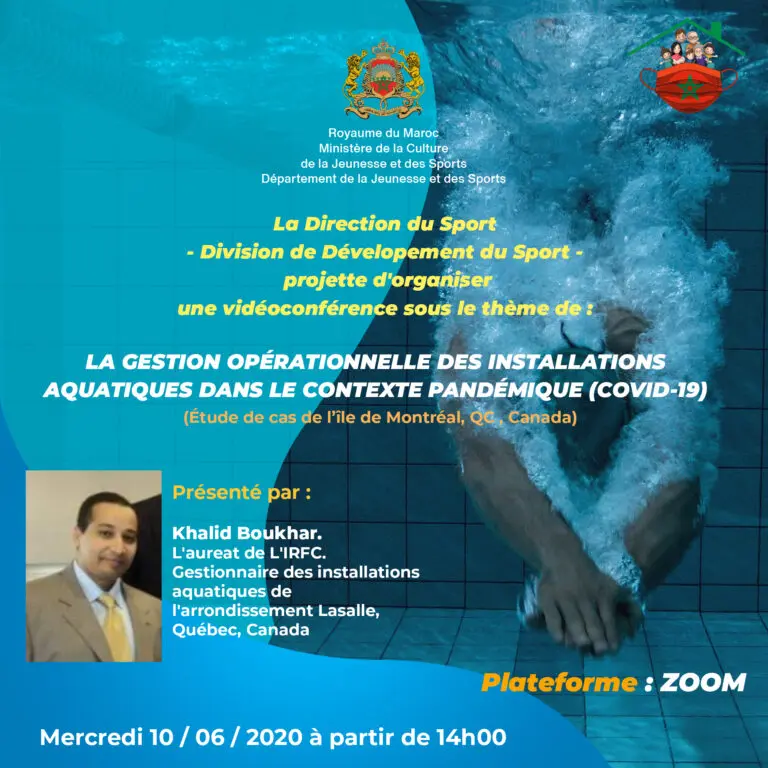 Royaume du Maroc
Ministère de la Culture
de la Jeunesse et des Sports
Département de la Jeunesse et des Sports

La Direction du Sport
- Division de Dévelopement du Sport -
projette d'organiser
une vidéoconférence sous le thème de :

LA GESTION OPÉRATIONNELLE DES INSTALLATIONS AQUATIQUES DANS LE CONTEXTE PANDÉMIQUE (COVID-19)
(Étude de cas de l'île de Montréal, QC , Canada)

Présenté par :

Khalid Boukhar.
L'aureat de L'IRFC.
Gestionnaire des installations aquatiques de l'arrondissement Lasalle, Québec, Canada

Plateforme : ZOOM

Mercredi 10 / 06 / 2020 à partir de 14h00